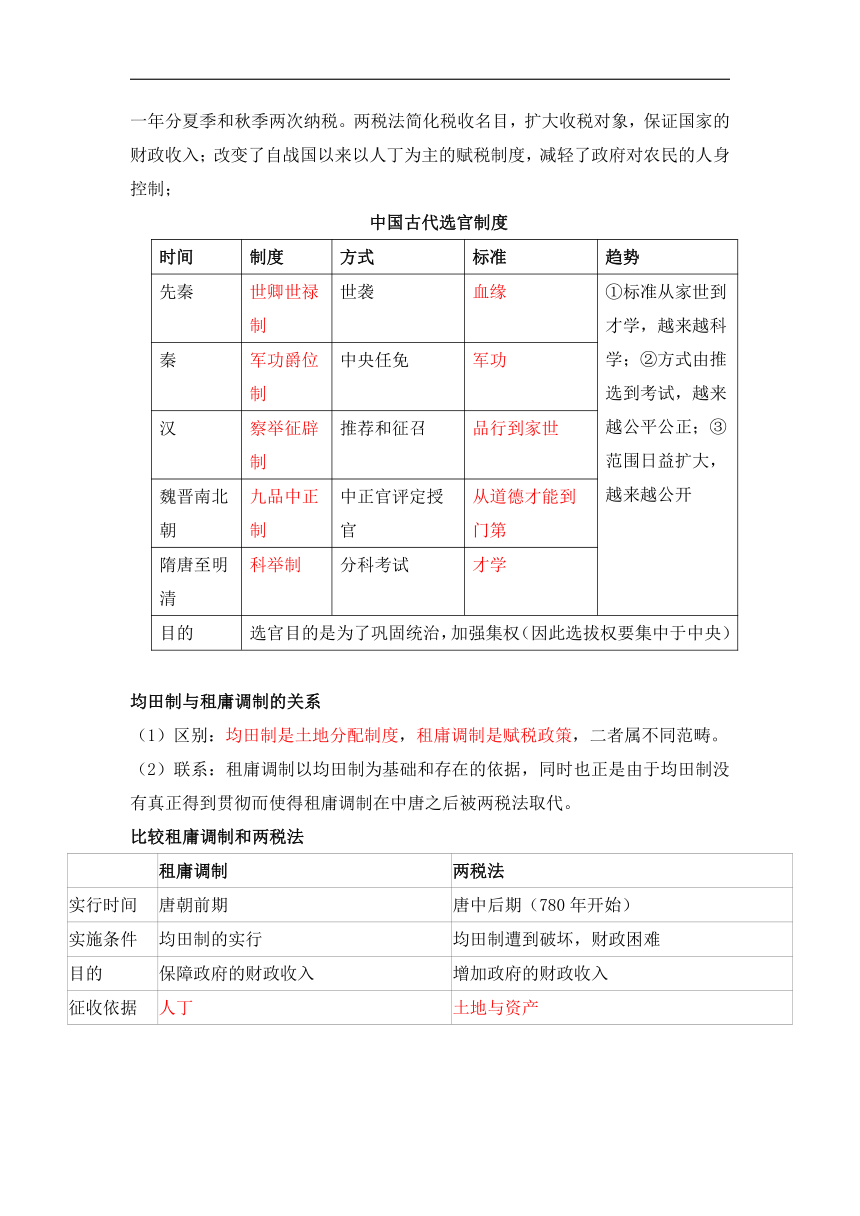 一年分夏季和秋季两次纳税。两税法简化税收名目，扩大收税对象，保证国家的财政收入；改变了自战国以来以人丁为主的赋税制度，减轻了政府对农民的人身控制；

中国古代选官制度

| 时间 | 制度 | 方式 | 标准 | 趋势 |
|---|---|---|---|---|
| 先秦 | 世卿世禄制 | 世袭 | 血缘 | ①标准从家世到才学，越来越科学；②方式由推选到考试，越来越公平公正；③范围日益扩大，越来越公开 |
| 秦 | 军功爵位制 | 中央任免 | 军功 | |
| 汉 | 察举征辟制 | 推荐和征召 | 品行到家世 | |
| 魏晋南北朝 | 九品中正制 | 中正官评定授官 | 从道德才能到门第 | |
| 隋唐至明清 | 科举制 | 分科考试 | 才学 | |
| 目的 | 选官目的是为了巩固统治，加强集权（因此选拔权要集中于中央） | | | |

均田制与租庸调制的关系

（1）区别：均田制是土地分配制度，租庸调制是赋税政策，二者属不同范畴。

（2）联系：租庸调制以均田制为基础和存在的依据，同时也正是由于均田制没有真正得到贯彻而使得租庸调制在中唐之后被两税法取代。

比较租庸调制和两税法

| | 租庸调制 | 两税法 |
|---|---|---|
| 实行时间 | 唐朝前期 | 唐中后期（780 年开始） |
| 实施条件 | 均田制的实行 | 均田制遭到破坏，财政困难 |
| 目的 | 保障政府的财政收入 | 增加政府的财政收入 |
| 征收依据 | 人丁 | 土地与资产 |